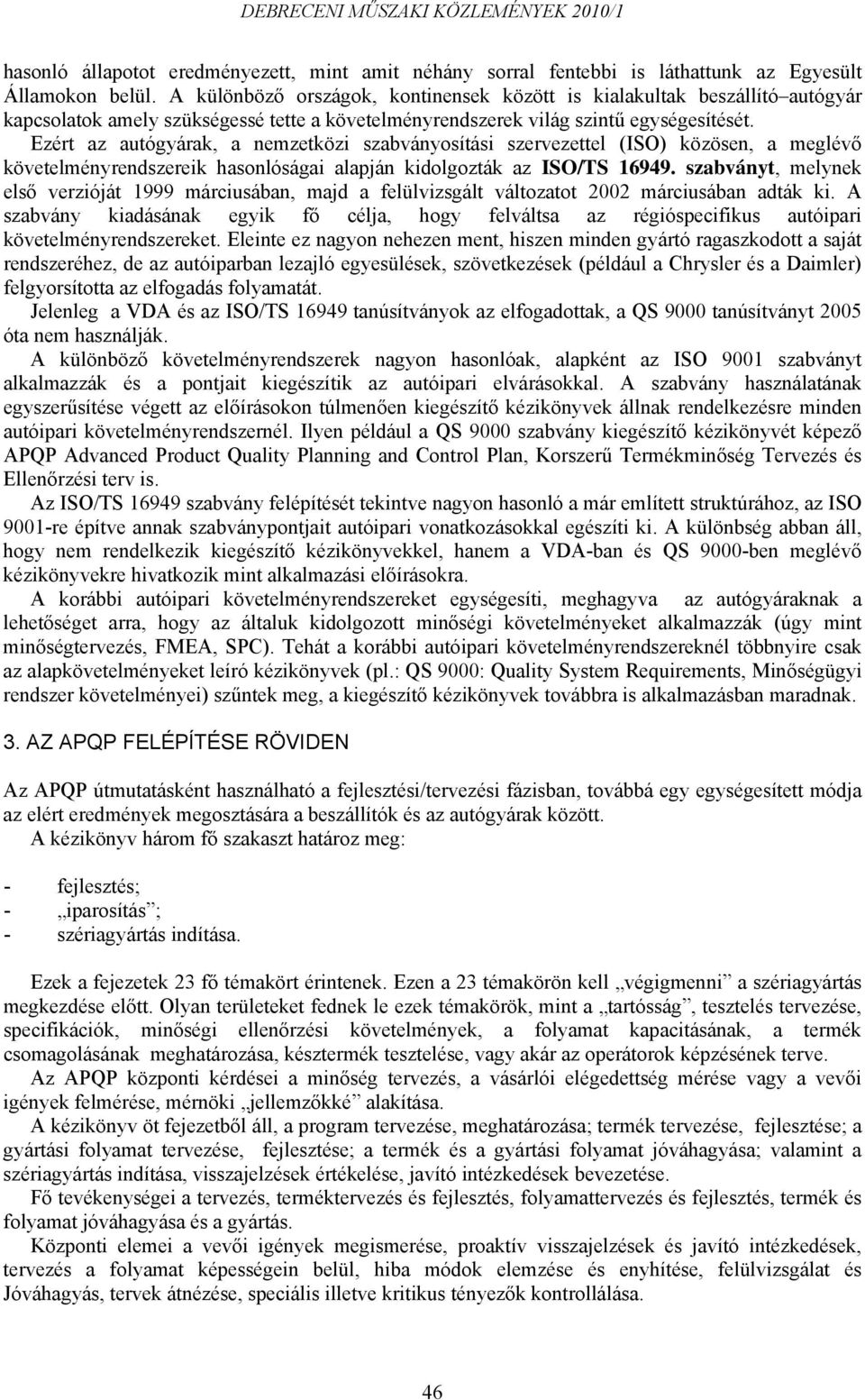 DEBRECENI MŰSZAKI KÖZLEMÉNYEK 2010/1

hasonló állapotot eredményezett, mint amit néhány sorral fentebbi is láthattunk az Egyesült Államokon belül. A különböző országok, kontinensek között is kialakultak beszállító–autógyár kapcsolatok amely szükségessé tette a követelményrendszerek világ szintű egységesítését. Ezért az autógyárak, a nemzetközi szabványosítási szervezettel (ISO) közösen, a meglévő követelményrendszereik hasonlóságai alapján kidolgozták az ISO/TS 16949. szabványt, melynek első verzióját 1999 márciusában, majd a felülvizsgált változatot 2002 márciusában adták ki. A szabvány kiadásának egyik fő célja, hogy felváltsa az régióspecifikus autóipari követelményrendszereket. Eleinte ez nagyon nehezen ment, hiszen minden gyártó ragaszkodott a saját rendszeréhez, de az autóiparban lezajló egyesülések, szövetkezések (például a Chrysler és a Daimler) felgyorsította az elfogadás folyamatát.

Jelenleg a VDA és az ISO/TS 16949 tanúsítványok az elfogadottak, a QS 9000 tanúsítványt 2005 óta nem használják.

A különböző követelményrendszerek nagyon hasonlóak, alapként az ISO 9001 szabványt alkalmazzák és a pontjait kiegészítik az autóipari elvárásokkal. A szabvány használatának egyszerűsítése végett az előírásokon túlmenően kiegészítő kézikönyvek állnak rendelkezésre minden autóipari követelményrendszernél. Ilyen például a QS 9000 szabvány kiegészítő kézikönyvét képező APQP Advanced Product Quality Planning and Control Plan, Korszerű Termékminőség Tervezés és Ellenőrzési terv is.

Az ISO/TS 16949 szabvány felépítését tekintve nagyon hasonló a már említett struktúrához, az ISO 9001-re építve annak szabványpontjait autóipari vonatkozásokkal egészíti ki. A különbség abban áll, hogy nem rendelkezik kiegészítő kézikönyvekkel, hanem a VDA-ban és QS 9000-ben meglévő kézikönyvekre hivatkozik mint alkalmazási előírásokra.

A korábbi autóipari követelményrendszereket egységesíti, meghagyva az autógyáraknak a lehetőséget arra, hogy az általuk kidolgozott minőségi követelményeket alkalmazzák (úgy mint minőségtervezés, FMEA, SPC). Tehát a korábbi autóipari követelményrendszereknél többnyire csak az alapkövetelményeket leíró kézikönyvek (pl.: QS 9000: Quality System Requirements, Minőségügyi rendszer követelményei) szűntek meg, a kiegészítő kézikönyvek továbbra is alkalmazásban maradnak.

3. AZ APQP FELÉPÍTÉSE RÖVIDEN

Az APQP útmutatásként használható a fejlesztési/tervezési fázisban, továbbá egy egységesített módja az elért eredmények megosztására a beszállítók és az autógyárak között.

A kézikönyv három fő szakaszt határoz meg:

- fejlesztés;
- „iparosítás”;
- szériagyártás indítása.

Ezek a fejezetek 23 fő témakört érintenek. Ezen a 23 témakörön kell „végigmenni” a szériagyártás megkezdése előtt. Olyan területeket fednek le ezek témakörök, mint a „tartósság”, tesztelés tervezése, specifikációk, minőségi ellenőrzési követelmények, a folyamat kapacitásának, a termék csomagolásának meghatározása, késztermék tesztelése, vagy akár az operátorok képzésének terve.

Az APQP központi kérdései a minőség tervezés, a vásárlói elégedettség mérése vagy a vevői igények felmérése, mérnöki „jellemzőkké” alakítása.

A kézikönyv öt fejezetből áll, a program tervezése, meghatározása; termék tervezése, fejlesztése; a gyártási folyamat tervezése, fejlesztése; a termék és a gyártási folyamat jóváhagyása; valamint a szériagyártás indítása, visszajelzések értékelése, javító intézkedések bevezetése.

Fő tevékenységei a tervezés, terméktervezés és fejlesztés, folyamattervezés és fejlesztés, termék és folyamat jóváhagyása és a gyártás.

Központi elemei a vevői igények megismerése, proaktív visszajelzések és javító intézkedések, tervezés a folyamat képességein belül, hiba módok elemzése és enyhítése, felülvizsgálat és Jóváhagyás, tervek átnézése, speciális illetve kritikus tényezők kontrollálása.

46